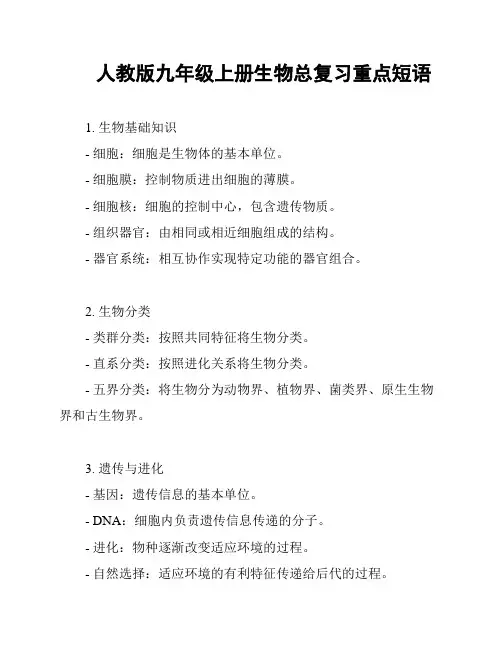 人教版九年级上册生物总复习重点短语

1. 生物基础知识
- 细胞：细胞是生物体的基本单位。
- 细胞膜：控制物质进出细胞的薄膜。
- 细胞核：细胞的控制中心，包含遗传物质。
- 组织器官：由相同或相近细胞组成的结构。
- 器官系统：相互协作实现特定功能的器官组合。

2. 生物分类
- 类群分类：按照共同特征将生物分类。
- 直系分类：按照进化关系将生物分类。
- 五界分类：将生物分为动物界、植物界、菌类界、原生生物界和古生物界。

3. 遗传与进化
- 基因：遗传信息的基本单位。
- DNA：细胞内负责遗传信息传递的分子。
- 进化：物种逐渐改变适应环境的过程。
- 自然选择：适应环境的有利特征传递给后代的过程。